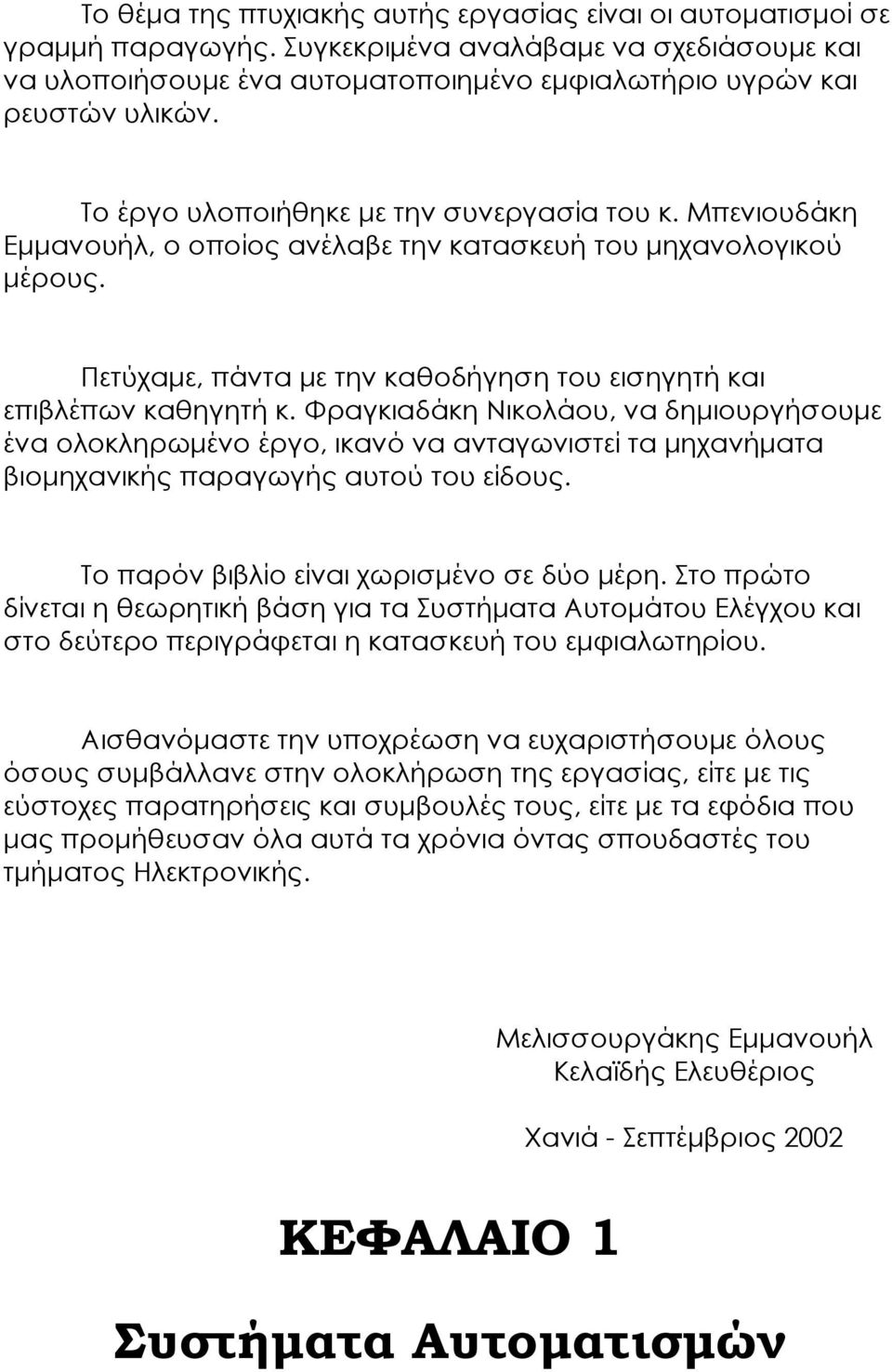 Το θέμα της πτυχιακής αυτής εργασίας είναι οι αυτοματισμοί σε γραμμή παραγωγής. Συγκεκριμένα αναλάβαμε να σχεδιάσουμε και να υλοποιήσουμε ένα αυτοματοποιημένο εμφιαλωτήριο υγρών και ρευστών υλικών.

Το έργο υλοποιήθηκε με την συνεργασία του κ. Μπενιουδάκη Εμμανουήλ, ο οποίος ανέλαβε την κατασκευή του μηχανολογικού μέρους.

Πετύχαμε, πάντα με την καθοδήγηση του εισηγητή και επιβλέπων καθηγητή κ. Φραγκιαδάκη Νικολάου, να δημιουργήσουμε ένα ολοκληρωμένο έργο, ικανό να ανταγωνιστεί τα μηχανήματα βιομηχανικής παραγωγής αυτού του είδους.

Το παρόν βιβλίο είναι χωρισμένο σε δύο μέρη. Στο πρώτο δίνεται η θεωρητική βάση για τα Συστήματα Αυτομάτου Ελέγχου και στο δεύτερο περιγράφεται η κατασκευή του εμφιαλωτηρίου.

Αισθανόμαστε την υποχρέωση να ευχαριστήσουμε όλους όσους συμβάλλανε στην ολοκλήρωση της εργασίας, είτε με τις εύστοχες παρατηρήσεις και συμβουλές τους, είτε με τα εφόδια που μας προμήθευσαν όλα αυτά τα χρόνια όντας σπουδαστές του τμήματος Ηλεκτρονικής.

Μελισσουργάκης Εμμανουήλ
Κελαϊδής Ελευθέριος

Χανιά - Σεπτέμβριος 2002

ΚΕΦΑΛΑΙΟ 1

Συστήματα Αυτοματισμών